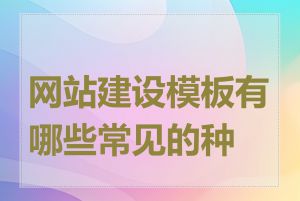 网站建设模板有哪些常见的种